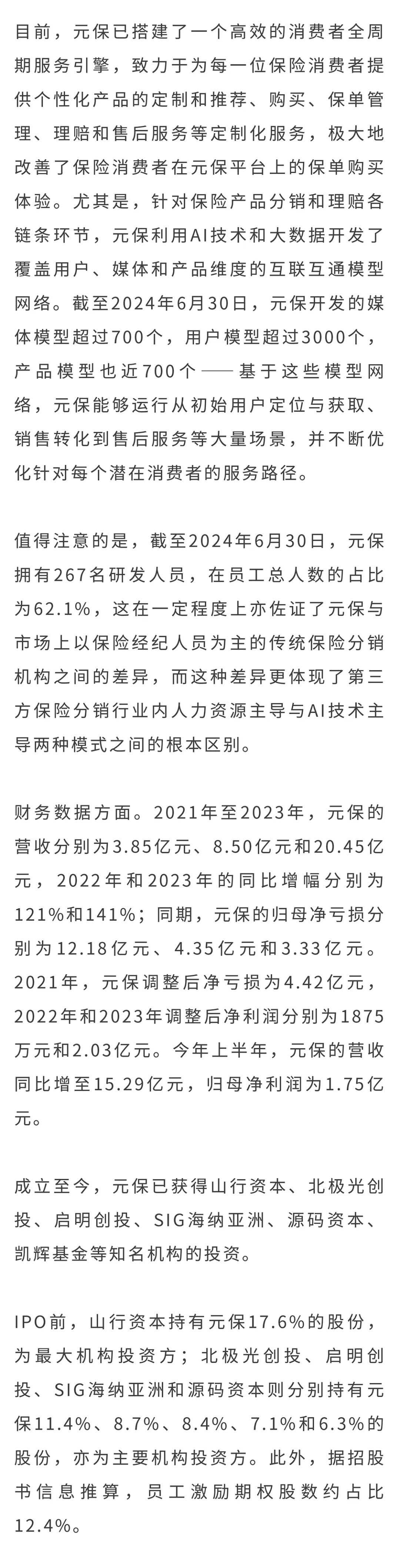 目前，元保已搭建了一个高效的消费者全周期服务引擎，致力于为每一位保险消费者提供个性化产品的定制和推荐、购买、保单管理、理赔和售后服务等定制化服务，极大地改善了保险消费者在元保平台上的保单购买体验。尤其是，针对保险产品分销和理赔各链条环节，元保利用AI技术和大数据开发了覆盖用户、媒体和产品维度的互联互通模型网络。截至2024年6月30日，元保开发的媒体模型超过700个，用户模型超过3000个，产品模型也近700个——基于这些模型网络，元保能够运行从初始用户定位与获取、销售转化到售后服务等大量场景，并不断优化针对每个潜在消费者的服务路径。

值得注意的是，截至2024年6月30日，元保拥有267名研发人员，在员工总人数的占比为62.1%，这在一定程度上亦佐证了元保与市场上以保险经纪人员为主的传统保险分销机构之间的差异，而这种差异更体现了第三方保险分销行业内人力资源主导与AI技术主导两种模式之间的根本区别。

财务数据方面。2021年至2023年，元保的营收分别为3.85亿元、8.50亿元和20.45亿元，2022年和2023年的同比增幅分别为121%和141%；同期，元保的归母净亏损分别为12.18亿元、4.35亿元和3.33亿元。2021年，元保调整后净亏损为4.42亿元，2022年和2023年调整后净利润分别为1875万元和2.03亿元。今年上半年，元保的营收同比增至15.29亿元，归母净利润为1.75亿元。

成立至今，元保已获得山行资本、北极光创投、启明创投、SIG海纳亚洲、源码资本、凯辉基金等知名机构的投资。

IPO前，山行资本持有元保17.6%的股份，为最大机构投资方；北极光创投、启明创投、SIG海纳亚洲和源码资本则分别持有元保11.4%、8.7%、8.4%、7.1%和6.3%的股份，亦为主要机构投资方。此外，据招股书信息推算，员工激励期权股数约占比12.4%。